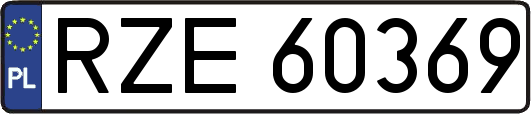 PL
RZE 60369